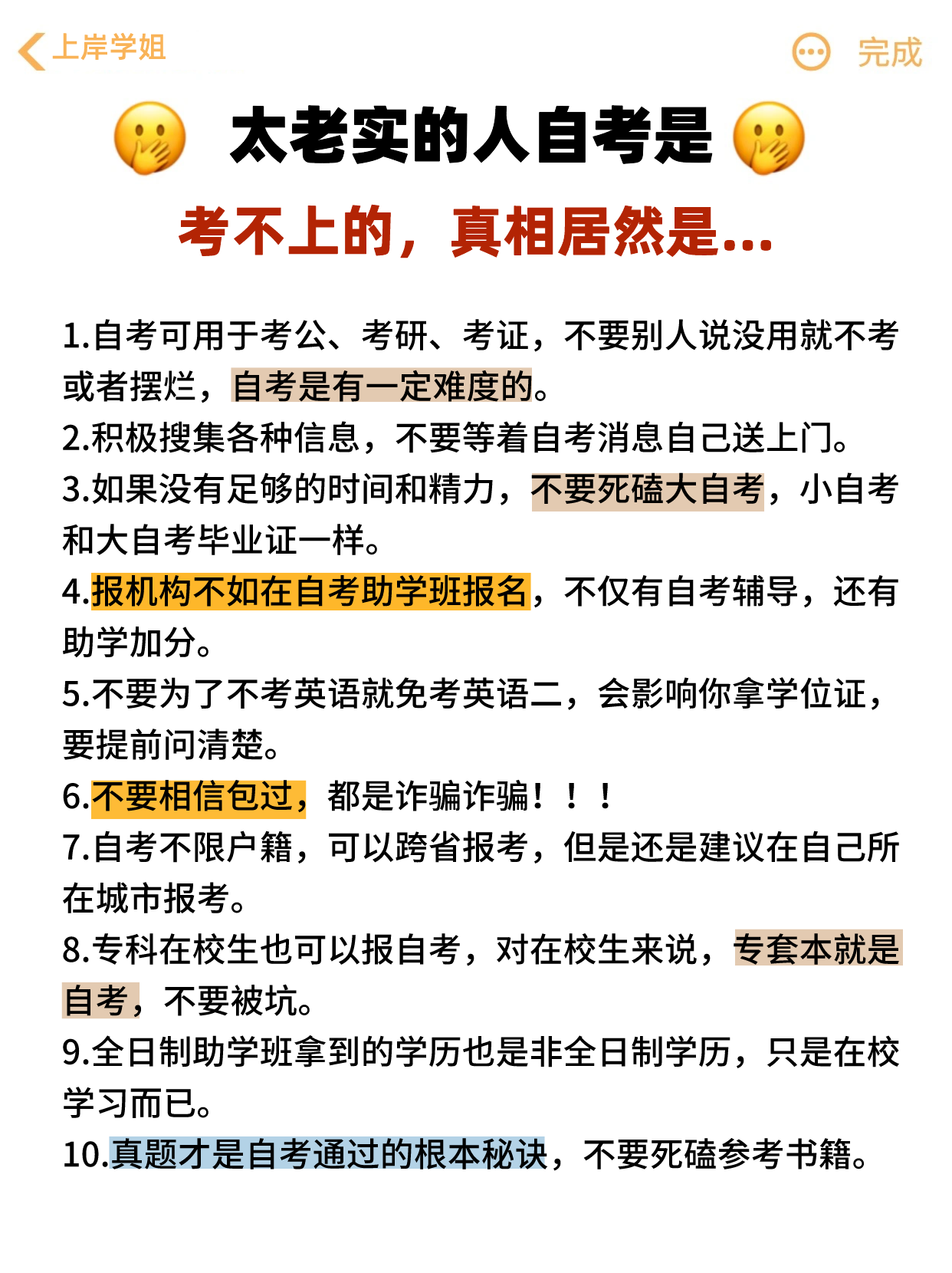 上岸学姐

完成

太老实的人自考是

考不上的，真相居然是...

1.自考可用于考公、考研、考证，不要别人说没用就不考或者摆烂，自考是有一定难度的。
2.积极搜集各种信息，不要等着自考消息自己送上门。
3.如果没有足够的时间和精力，不要死磕大自考，小自考和大自考毕业证一样。
4.报机构不如在自考助学班报名，不仅有自考辅导，还有助学加分。
5.不要为了不考英语就免考英语二，会影响你拿学位证，要提前问清楚。
6.不要相信包过，都是诈骗诈骗！！！
7.自考不限户籍，可以跨省报考，但是还是建议在自己所在城市报考。
8.专科在校生也可以报自考，对在校生来说，专套本就是自考，不要被坑。
9.全日制助学班拿到的学历也是非全日制学历，只是在校学习而已。
10.真题才是自考通过的根本秘诀，不要死磕参考书籍。